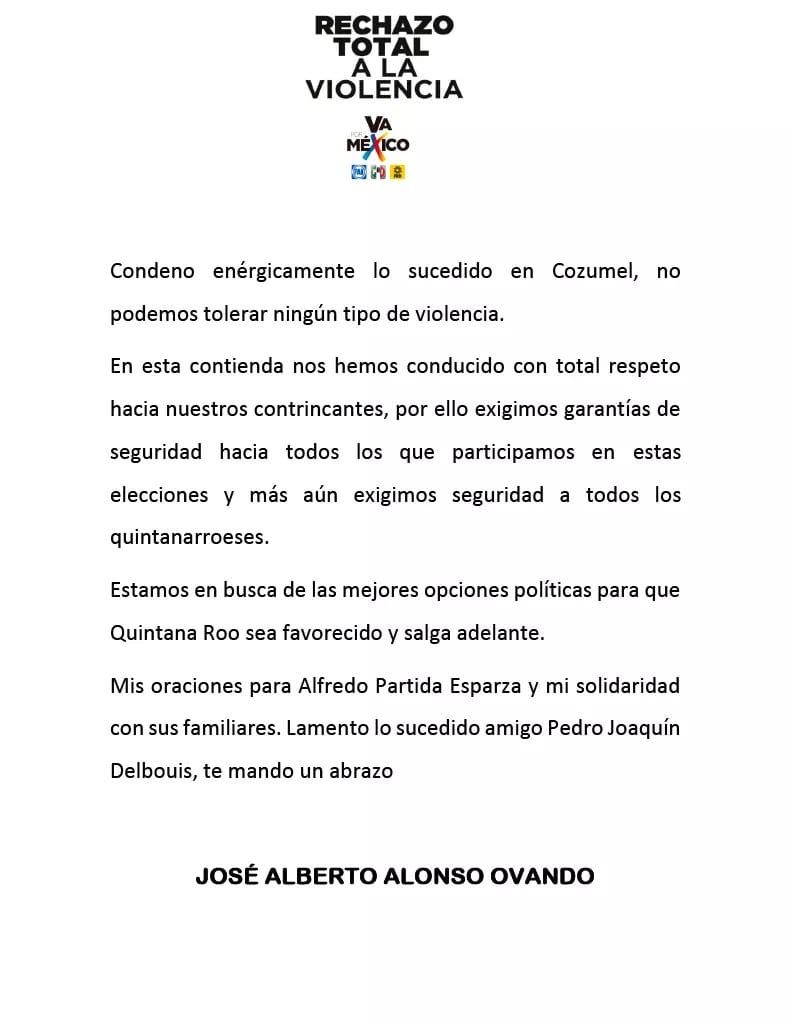 RECHAZO TOTAL A LA VIOLENCIA

VA POR MÉXICO

PAN PRI PRD

Condeno enérgicamente lo sucedido en Cozumel, no podemos tolerar ningún tipo de violencia.

En esta contienda nos hemos conducido con total respeto hacia nuestros contrincantes, por ello exigimos garantías de seguridad hacia todos los que participamos en estas elecciones y más aún exigimos seguridad a todos los quintanarroeses.

Estamos en busca de las mejores opciones políticas para que Quintana Roo sea favorecido y salga adelante.

Mis oraciones para Alfredo Partida Esparza y mi solidaridad con sus familiares. Lamento lo sucedido amigo Pedro Joaquín Delbouis, te mando un abrazo

JOSÉ ALBERTO ALONSO OVANDO